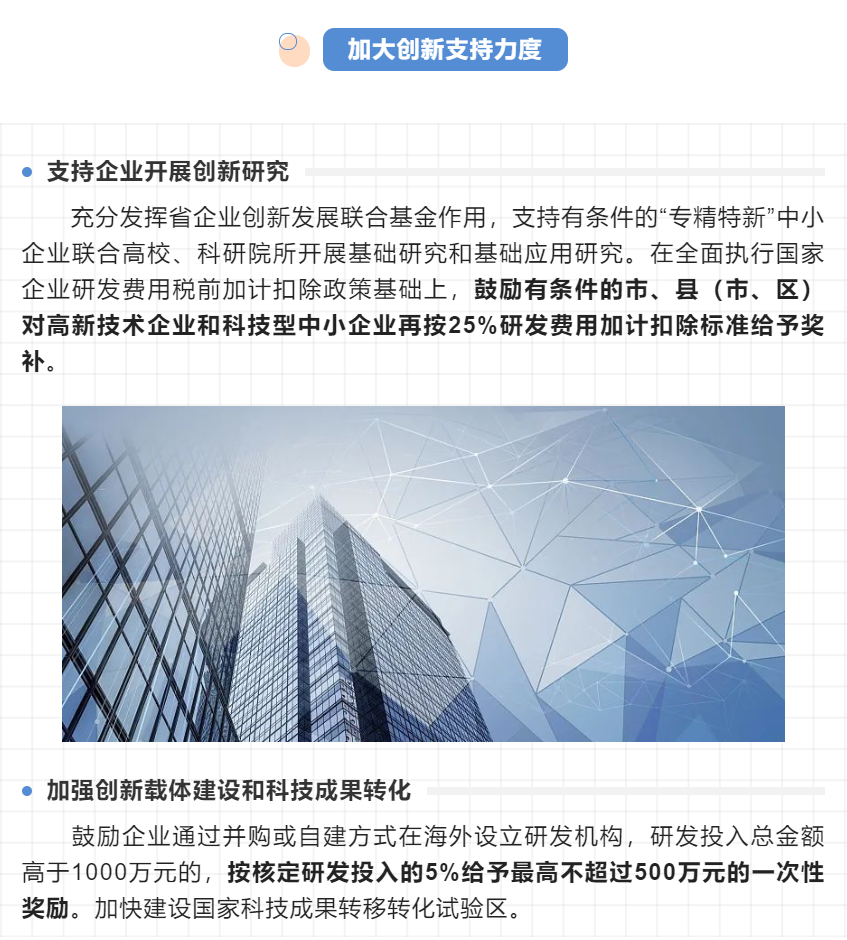 加大创新支持力度

支持企业开展创新研究

充分发挥省企业创新发展联合基金作用，支持有条件的“专精特新”中小企业联合高校、科研院所开展基础研究和基础应用研究。在全面执行国家企业研发费用税前加计扣除政策基础上，鼓励有条件的市、县（市、区）对高新技术企业和科技型中小企业再按25%研发费用加计扣除标准给予奖补。

加强创新载体建设和科技成果转化

鼓励企业通过并购或自建方式在海外设立研发机构，研发投入总金额高于1000万元的，按核定研发投入的5%给予最高不超过500万元的一次性奖励。加快建设国家科技成果转移转化试验区。